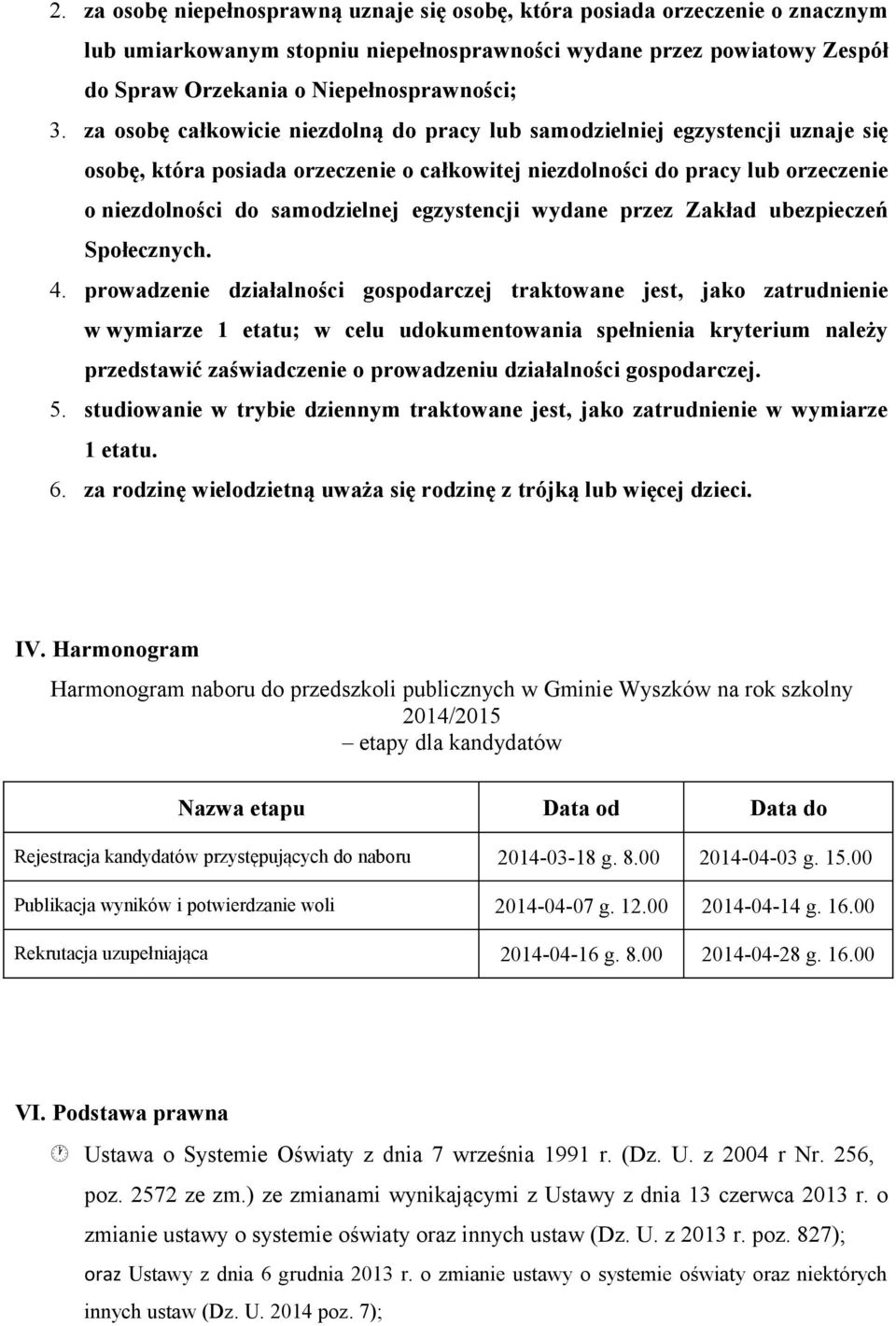 2. za osobę niepełnosprawną uznaje się osobę, która posiada orzeczenie o znacznym lub umiarkowanym stopniu niepełnosprawności wydane przez powiatowy Zespół do Spraw Orzekania o Niepełnosprawności;

3. za osobę całkowicie niezdolną do pracy lub samodzielniej egzystencji uznaje się osobę, która posiada orzeczenie o całkowitej niezdolności do pracy lub orzeczenie o niezdolności do samodzielnej egzystencji wydane przez Zakład ubezpieczeń Społecznych.

4. prowadzenie działalności gospodarczej traktowane jest, jako zatrudnienie w wymiarze 1 etatu; w celu udokumentowania spełnienia kryterium należy przedstawić zaświadczenie o prowadzeniu działalności gospodarczej.

5. studiowanie w trybie dziennym traktowane jest, jako zatrudnienie w wymiarze 1 etatu.

6. za rodzinę wielodzietną uważa się rodzinę z trójką lub więcej dzieci.

IV. Harmonogram

Harmonogram naboru do przedszkoli publicznych w Gminie Wyszków na rok szkolny 2014/2015
– etapy dla kandydatów

| Nazwa etapu | Data od | Data do |
|---|---|---|
| Rejestracja kandydatów przystępujących do naboru | 2014-03-18 g. 8.00 | 2014-04-03 g. 15.00 |
| Publikacja wyników i potwierdzanie woli | 2014-04-07 g. 12.00 | 2014-04-14 g. 16.00 |
| Rekrutacja uzupełniająca | 2014-04-16 g. 8.00 | 2014-04-28 g. 16.00 |

VI. Podstawa prawna

Ustawa o Systemie Oświaty z dnia 7 września 1991 r. (Dz. U. z 2004 r Nr. 256, poz. 2572 ze zm.) ze zmianami wynikającymi z Ustawy z dnia 13 czerwca 2013 r. o zmianie ustawy o systemie oświaty oraz innych ustaw (Dz. U. z 2013 r. poz. 827); oraz Ustawy z dnia 6 grudnia 2013 r. o zmianie ustawy o systemie oświaty oraz niektórych innych ustaw (Dz. U. 2014 poz. 7);